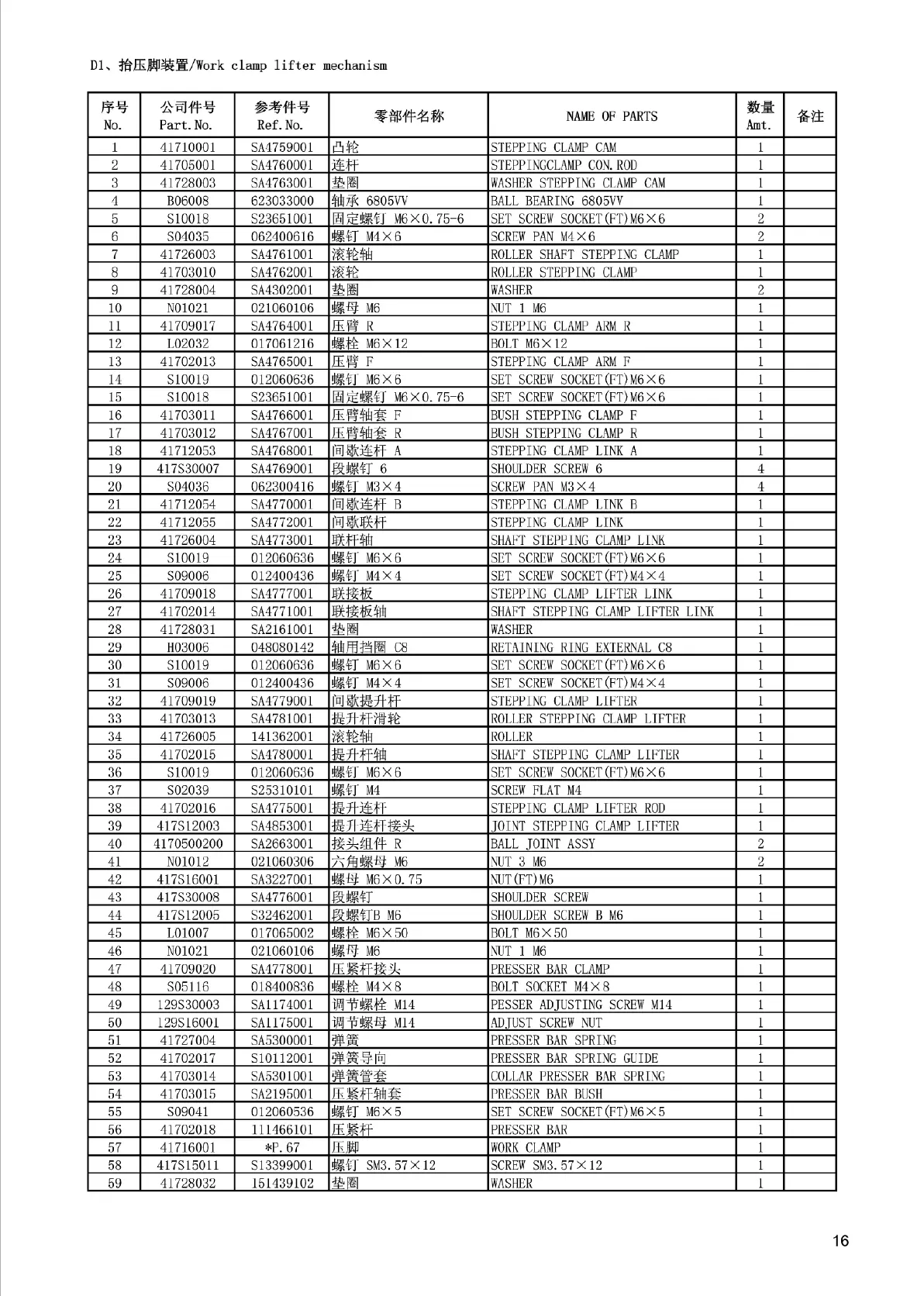 D1、抬压脚装置/Work clamp lifter mechanism

| 序号 No. | 公司件号 Part.No. | 参考件号 Ref.No. | 零部件名称 | NAME OF PARTS | 数量 Amt. | 备注 |
|---|---|---|---|---|---|---|
| 1 | 41710001 | SA4759001 | 凸轮 | STEPPING CLAMP CAM | 1 | |
| 2 | 41705001 | SA4760001 | 连杆 | STEPPINGCLAMP CON.ROD | 1 | |
| 3 | 41728003 | SA4763001 | 垫圈 | WASHER STEPPING CLAMP CAM | 1 | |
| 4 | B06008 | 623033000 | 轴承 6805VV | BALL BEARING 6805VV | 1 | |
| 5 | S10018 | S23651001 | 固定螺钉 M6×0.75-6 | SET SCREW SOCKET(FT)M6×6 | 2 | |
| 6 | S04035 | 062400616 | 螺钉 M4×6 | SCREW PAN M4×6 | 2 | |
| 7 | 41726003 | SA4761001 | 滚轮轴 | ROLLER SHAFT STEPPING CLAMP | 1 | |
| 8 | 41703010 | SA4762001 | 滚轮 | ROLLER STEPPING CLAMP | 1 | |
| 9 | 41728004 | SA4302001 | 垫圈 | WASHER | 2 | |
| 10 | N01021 | 021060106 | 螺母 M6 | NUT 1 M6 | 1 | |
| 11 | 41709017 | SA4764001 | 压臂 R | STEPPING CLAMP ARM R | 1 | |
| 12 | L02032 | 017061216 | 螺栓 M6×12 | BOLT M6×12 | 1 | |
| 13 | 41702013 | SA4765001 | 压臂 F | STEPPING CLAMP ARM F | 1 | |
| 14 | S10019 | 012060636 | 螺钉 M6×6 | SET SCREW SOCKET(FT)M6×6 | 1 | |
| 15 | S10018 | S23651001 | 固定螺钉 M6×0.75-6 | SET SCREW SOCKET(FT)M6×6 | 1 | |
| 16 | 41703011 | SA4766001 | 压臂轴套 F | BUSH STEPPING CLAMP F | 1 | |
| 17 | 41703012 | SA4767001 | 压臂轴套 R | BUSH STEPPING CLAMP R | 1 | |
| 18 | 41712053 | SA4768001 | 间歇连杆 A | STEPPING CLAMP LINK A | 1 | |
| 19 | 417S30007 | SA4769001 | 段螺钉 6 | SHOULDER SCREW 6 | 4 | |
| 20 | S04036 | 062300416 | 螺钉 M3×4 | SCREW PAN M3×4 | 4 | |
| 21 | 41712054 | SA4770001 | 间歇连杆 B | STEPPING CLAMP LINK B | 1 | |
| 22 | 41712055 | SA4772001 | 间歇联杆 | STEPPING CLAMP LINK | 1 | |
| 23 | 41726004 | SA4773001 | 联杆轴 | SHAFT STEPPING CLAMP LINK | 1 | |
| 24 | S10019 | 012060636 | 螺钉 M6×6 | SET SCREW SOCKET(FT)M6×6 | 1 | |
| 25 | S09006 | 012400436 | 螺钉 M4×4 | SET SCREW SOCKET(FT)M4×4 | 1 | |
| 26 | 41709018 | SA4777001 | 联接板 | STEPPING CLAMP LIFTER LINK | 1 | |
| 27 | 41702014 | SA4771001 | 联接板轴 | SHAFT STEPPING CLAMP LIFTER LINK | 1 | |
| 28 | 41728031 | SA2161001 | 垫圈 | WASHER | 1 | |
| 29 | H03006 | 048080142 | 轴用挡圈 C8 | RETAINING RING EXTERNAL C8 | 1 | |
| 30 | S10019 | 012060636 | 螺钉 M6×6 | SET SCREW SOCKET(FT)M6×6 | 1 | |
| 31 | S09006 | 012400436 | 螺钉 M4×4 | SET SCREW SOCKET(FT)M4×4 | 1 | |
| 32 | 41709019 | SA4779001 | 间歇提升杆 | STEPPING CLAMP LIFTER | 1 | |
| 33 | 41703013 | SA4781001 | 提升杆滑轮 | ROLLER STEPPING CLAMP LIFTER | 1 | |
| 34 | 41726005 | 141362001 | 滚轮轴 | ROLLER | 1 | |
| 35 | 41702015 | SA4780001 | 提升杆轴 | SHAFT STEPPING CLAMP LIFTER | 1 | |
| 36 | S10019 | 012060636 | 螺钉 M6×6 | SET SCREW SOCKET(FT)M6×6 | 1 | |
| 37 | S02039 | S25310101 | 螺钉 M4 | SCREW FLAT M4 | 1 | |
| 38 | 41702016 | SA4775001 | 提升连杆 | STEPPING CLAMP LIFTER ROD | 1 | |
| 39 | 417S12003 | SA4853001 | 提升连杆接头 | JOINT STEPPING CLAMP LIFTER | 1 | |
| 40 | 4170500200 | SA2663001 | 接头组件 R | BALL JOINT ASSY | 2 | |
| 41 | N01012 | 021060306 | 六角螺母 M6 | NUT 3 M6 | 2 | |
| 42 | 417S16001 | SA3227001 | 螺母 M6×0.75 | NUT(FT)M6 | 1 | |
| 43 | 417S30008 | SA4776001 | 段螺钉 | SHOULDER SCREW | 1 | |
| 44 | 417S12005 | S32462001 | 段螺钉B M6 | SHOULDER SCREW B M6 | 1 | |
| 45 | L01007 | 017065002 | 螺栓 M6×50 | BOLT M6×50 | 1 | |
| 46 | N01021 | 021060106 | 螺母 M6 | NUT 1 M6 | 1 | |
| 47 | 41709020 | SA4778001 | 压紧杆接头 | PRESSER BAR CLAMP | 1 | |
| 48 | S05116 | 018400836 | 螺栓 M4×8 | BOLT SOCKET M4×8 | 1 | |
| 49 | 129S30003 | SA1174001 | 调节螺栓 M14 | PESSER ADJUSTING SCREW M14 | 1 | |
| 50 | 129S16001 | SA1175001 | 调节螺母 M14 | ADJUST SCREW NUT | 1 | |
| 51 | 41727004 | SA5300001 | 弹簧 | PRESSER BAR SPRING | 1 | |
| 52 | 41702017 | S10112001 | 弹簧导向 | PRESSER BAR SPRING GUIDE | 1 | |
| 53 | 41703014 | SA5301001 | 弹簧管套 | COLLAR PRESSER BAR SPRING | 1 | |
| 54 | 41703015 | SA2195001 | 压紧杆轴套 | PRESSER BAR BUSH | 1 | |
| 55 | S09041 | 012060536 | 螺钉 M6×5 | SET SCREW SOCKET(FT)M6×5 | 1 | |
| 56 | 41702018 | 111466101 | 压紧杆 | PRESSER BAR | 1 | |
| 57 | 41716001 | *P.67 | 压脚 | WORK CLAMP | 1 | |
| 58 | 417S15011 | S13399001 | 螺钉 SM3.57×12 | SCREW SM3.57×12 | 1 | |
| 59 | 41728032 | 151439102 | 垫圈 | WASHER | 1 | |

16